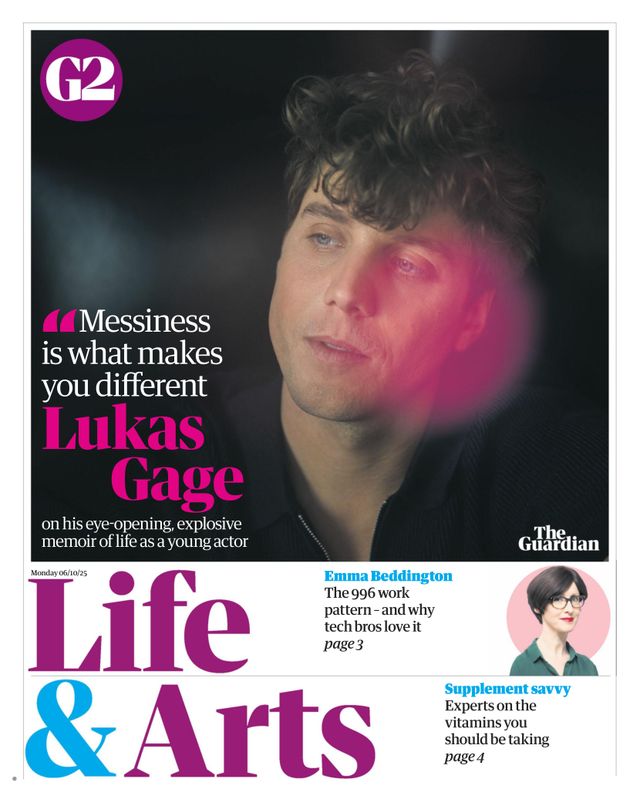 G2

"Messiness is what makes you different

Lukas Gage

on his eye-opening, explosive memoir of life as a young actor

The Guardian

Monday 06/10/25

Life & Arts

Emma Beddington

The 996 work pattern - and why tech bros love it

page 3

Supplement savvy

Experts on the vitamins you should be taking

page 4